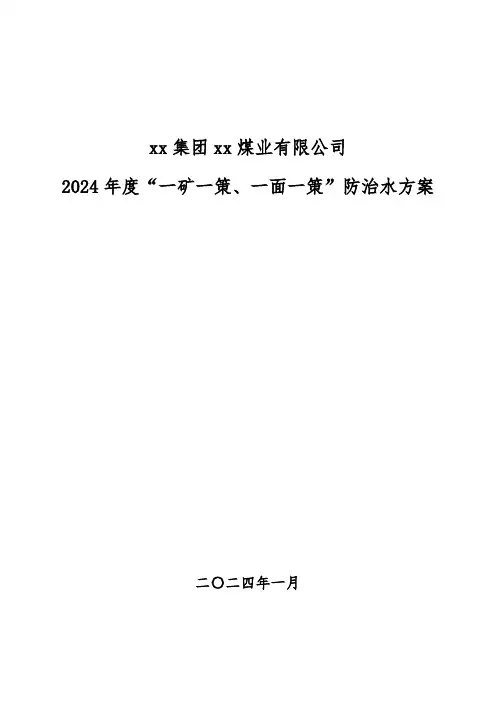 xx集团xx煤业有限公司

2024年度“一矿一策、一面一策”防治水方案

二〇二四年一月